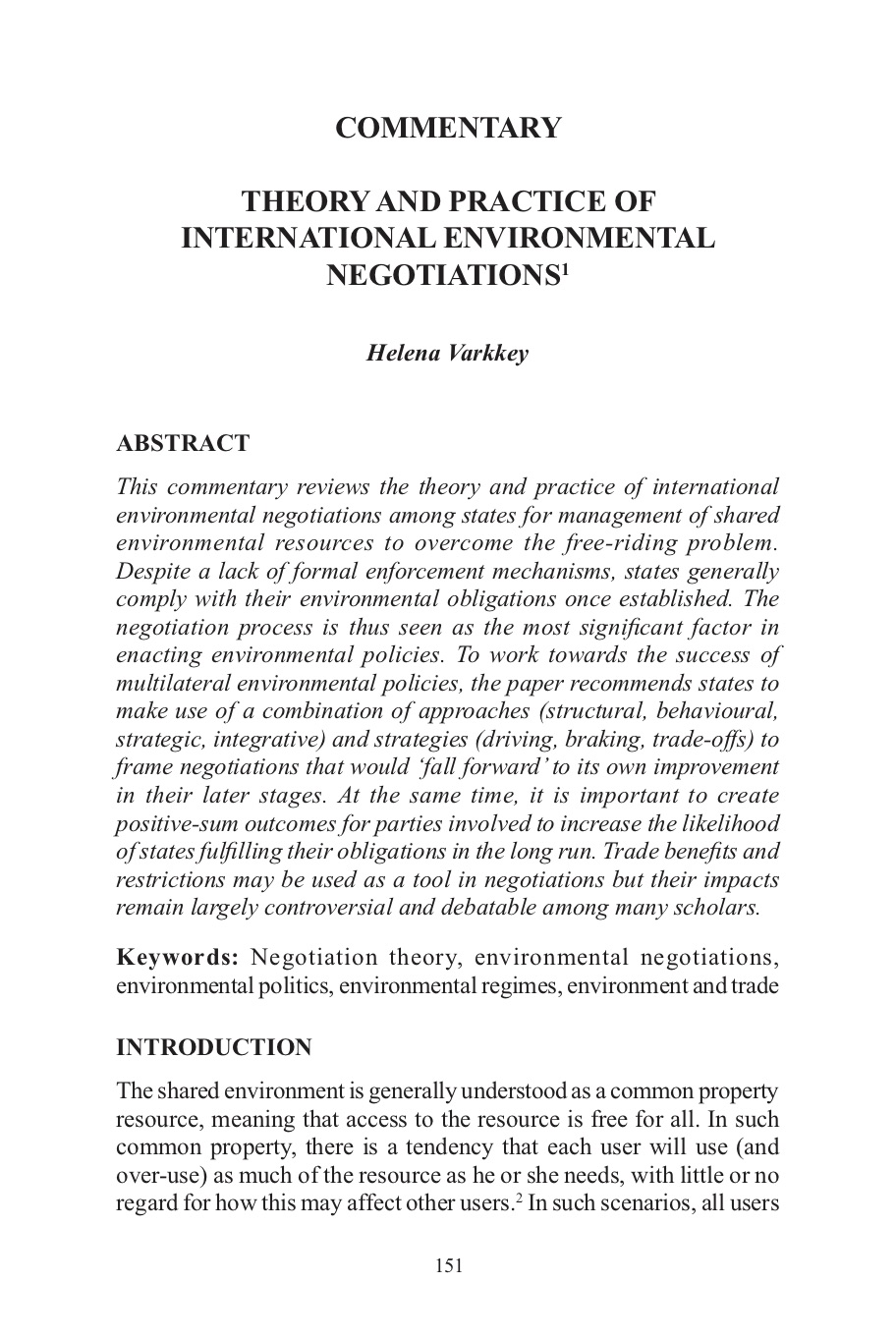 COMMENTARY

THEORY AND PRACTICE OF INTERNATIONAL ENVIRONMENTAL NEGOTIATIONS$^1$

Helena Varkkey

ABSTRACT

This commentary reviews the theory and practice of international environmental negotiations among states for management of shared environmental resources to overcome the free-riding problem. Despite a lack of formal enforcement mechanisms, states generally comply with their environmental obligations once established. The negotiation process is thus seen as the most significant factor in enacting environmental policies. To work towards the success of multilateral environmental policies, the paper recommends states to make use of a combination of approaches (structural, behavioural, strategic, integrative) and strategies (driving, braking, trade-offs) to frame negotiations that would 'fall forward' to its own improvement in their later stages. At the same time, it is important to create positive-sum outcomes for parties involved to increase the likelihood of states fulfilling their obligations in the long run. Trade benefits and restrictions may be used as a tool in negotiations but their impacts remain largely controversial and debatable among many scholars.

Keywords: Negotiation theory, environmental negotiations, environmental politics, environmental regimes, environment and trade

INTRODUCTION

The shared environment is generally understood as a common property resource, meaning that access to the resource is free for all. In such common property, there is a tendency that each user will use (and over-use) as much of the resource as he or she needs, with little or no regard for how this may affect other users.$^2$ In such scenarios, all users

151